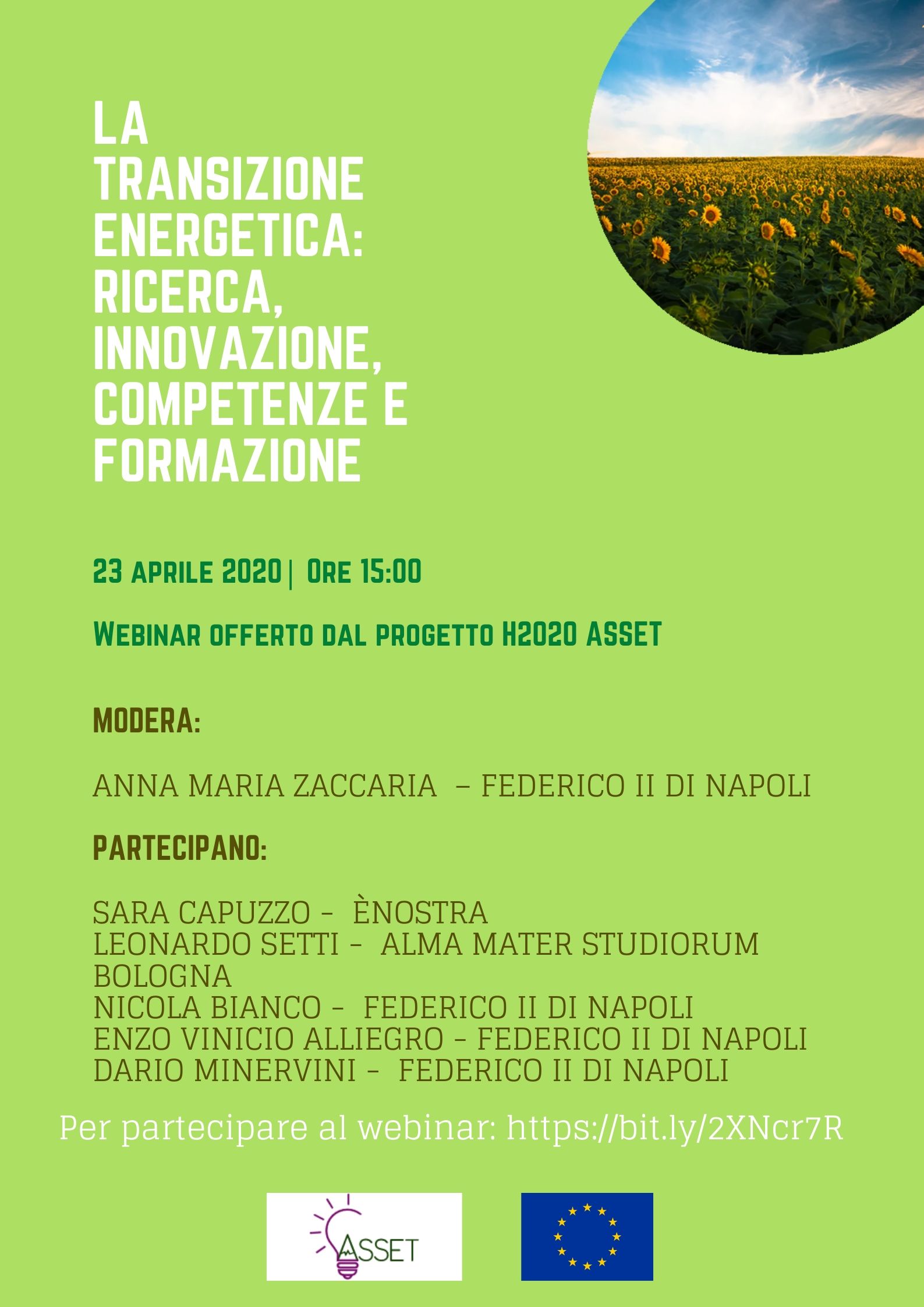 LA TRANSIZIONE ENERGETICA: RICERCA, INNOVAZIONE, COMPETENZE E FORMAZIONE

23 APRILE 2020 | ORE 15:00

WEBINAR OFFERTO DAL PROGETTO H2020 ASSET

MODERA:

ANNA MARIA ZACCARIA – FEDERICO II DI NAPOLI

PARTECIPANO:

SARA CAPUZZO - ÈNOSTRA
LEONARDO SETTI - ALMA MATER STUDIORUM BOLOGNA
NICOLA BIANCO - FEDERICO II DI NAPOLI
ENZO VINICIO ALLIEGRO - FEDERICO II DI NAPOLI
DARIO MINERVINI - FEDERICO II DI NAPOLI

Per partecipare al webinar: https://bit.ly/2XNcr7R

ASSET